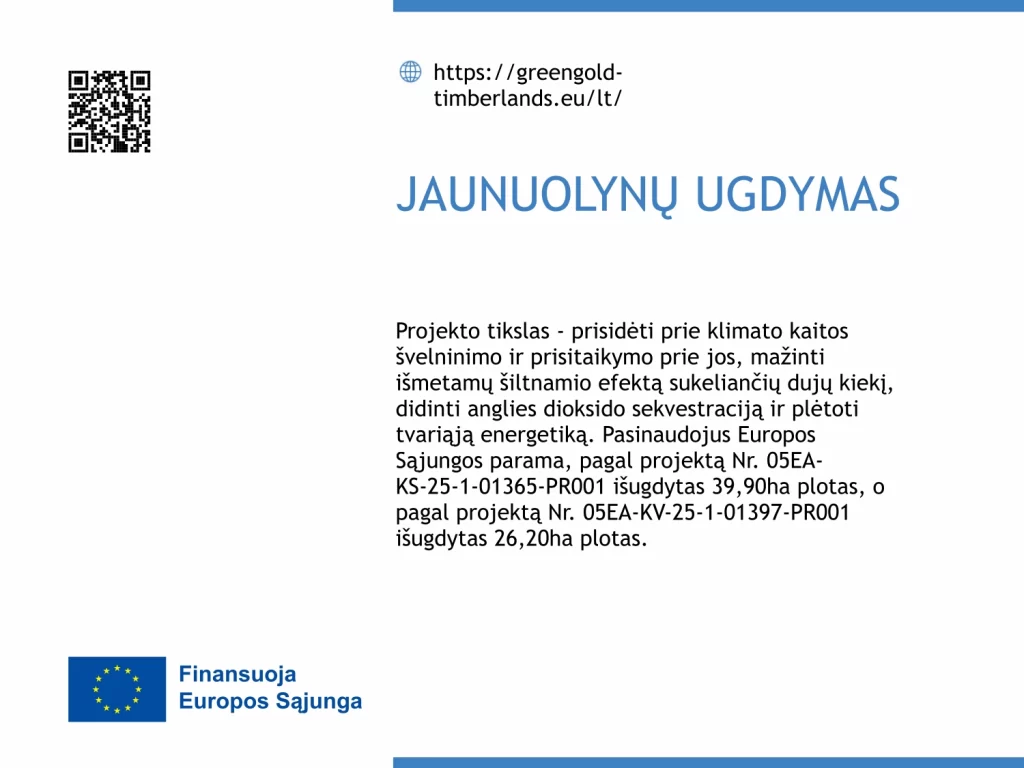 https://greengold-timberlands.eu/lt/

JAUNUOLYNŲ UGDYMAS

Projekto tikslas - prisidėti prie klimato kaitos švelninimo ir prisitaikymo prie jos, mažinti išmetamų šiltnamio efektą sukeliančių dujų kiekį, didinti anglies dioksido sekvestraciją ir plėtoti tvariąją energetiką. Pasinaudojus Europos Sąjungos parama, pagal projektą Nr. 05EA-KS-25-1-01365-PR001 išugdytas 39,90ha plotas, o pagal projektą Nr. 05EA-KV-25-1-01397-PR001 išugdytas 26,20ha plotas.

Finansuoja
Europos Sąjunga